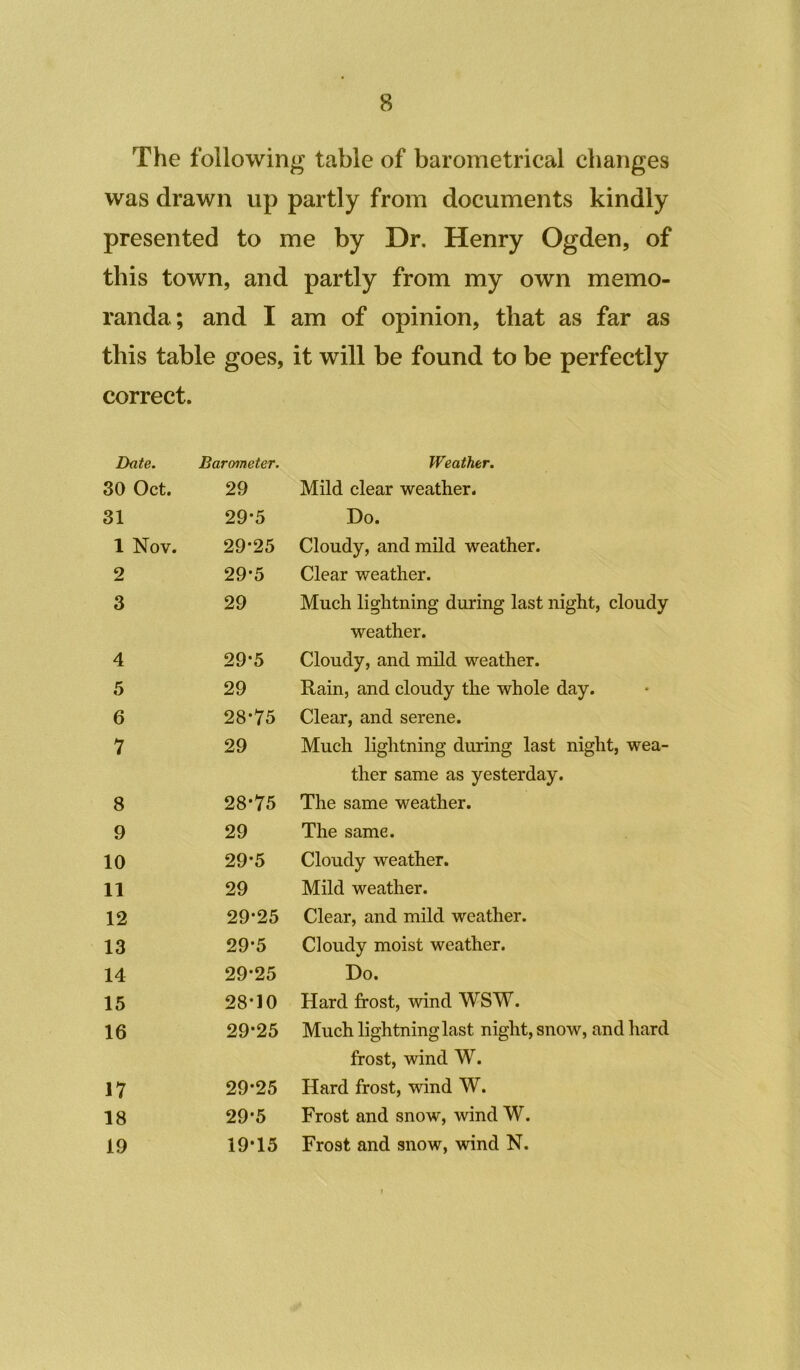 8

The following table of barometrical changes was drawn up partly from documents kindly presented to me by Dr. Henry Ogden, of this town, and partly from my own memoranda; and I am of opinion, that as far as this table goes, it will be found to be perfectly correct.

| Date. | Barometer. | Weather. |
|---|---|---|
| 30 Oct. | 29 | Mild clear weather. |
| 31 | 29·5 | Do. |
| 1 Nov. | 29·25 | Cloudy, and mild weather. |
| 2 | 29·5 | Clear weather. |
| 3 | 29 | Much lightning during last night, cloudy weather. |
| 4 | 29·5 | Cloudy, and mild weather. |
| 5 | 29 | Rain, and cloudy the whole day. |
| 6 | 28·75 | Clear, and serene. |
| 7 | 29 | Much lightning during last night, weather same as yesterday. |
| 8 | 28·75 | The same weather. |
| 9 | 29 | The same. |
| 10 | 29·5 | Cloudy weather. |
| 11 | 29 | Mild weather. |
| 12 | 29·25 | Clear, and mild weather. |
| 13 | 29·5 | Cloudy moist weather. |
| 14 | 29·25 | Do. |
| 15 | 28·10 | Hard frost, wind WSW. |
| 16 | 29·25 | Much lightning last night, snow, and hard frost, wind W. |
| 17 | 29·25 | Hard frost, wind W. |
| 18 | 29·5 | Frost and snow, wind W. |
| 19 | 19·15 | Frost and snow, wind N. |